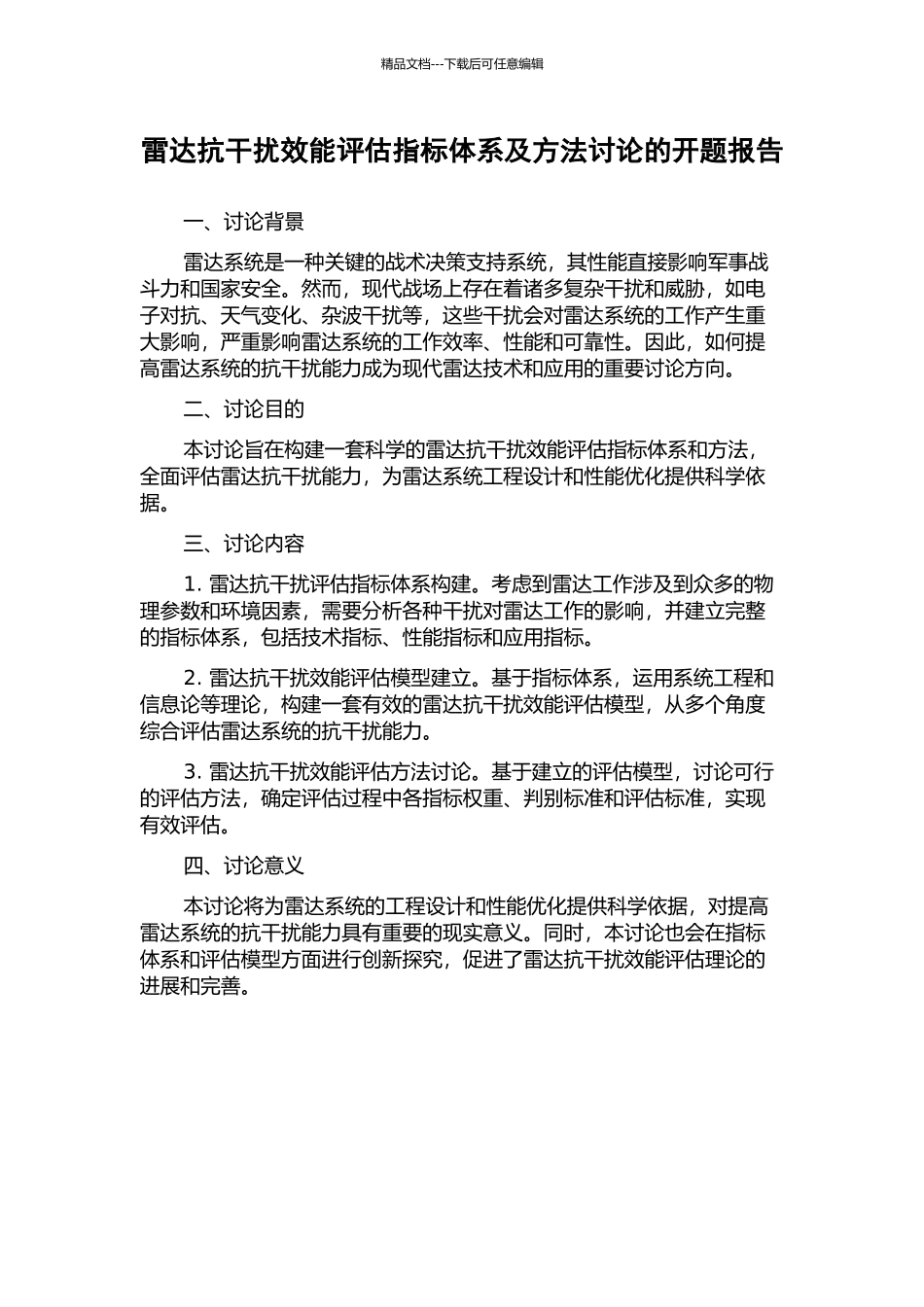 精品文档---下载后可任意编辑

雷达抗干扰效能评估指标体系及方法讨论的开题报告

一、讨论背景

雷达系统是一种关键的战术决策支持系统，其性能直接影响军事战斗力和国家安全。然而，现代战场上存在着诸多复杂干扰和威胁，如电子对抗、天气变化、杂波干扰等，这些干扰会对雷达系统的工作产生重大影响，严重影响雷达系统的工作效率、性能和可靠性。因此，如何提高雷达系统的抗干扰能力成为现代雷达技术和应用的重要讨论方向。

二、讨论目的

本讨论旨在构建一套科学的雷达抗干扰效能评估指标体系和方法，全面评估雷达抗干扰能力，为雷达系统工程设计和性能优化提供科学依据。

三、讨论内容

1. 雷达抗干扰评估指标体系构建。考虑到雷达工作涉及到众多的物理参数和环境因素，需要分析各种干扰对雷达工作的影响，并建立完整的指标体系，包括技术指标、性能指标和应用指标。

2. 雷达抗干扰效能评估模型建立。基于指标体系，运用系统工程和信息论等理论，构建一套有效的雷达抗干扰效能评估模型，从多个角度综合评估雷达系统的抗干扰能力。

3. 雷达抗干扰效能评估方法讨论。基于建立的评估模型，讨论可行的评估方法，确定评估过程中各指标权重、判别标准和评估标准，实现有效评估。

四、讨论意义

本讨论将为雷达系统的工程设计和性能优化提供科学依据，对提高雷达系统的抗干扰能力具有重要的现实意义。同时，本讨论也会在指标体系和评估模型方面进行创新探究，促进了雷达抗干扰效能评估理论的进展和完善。